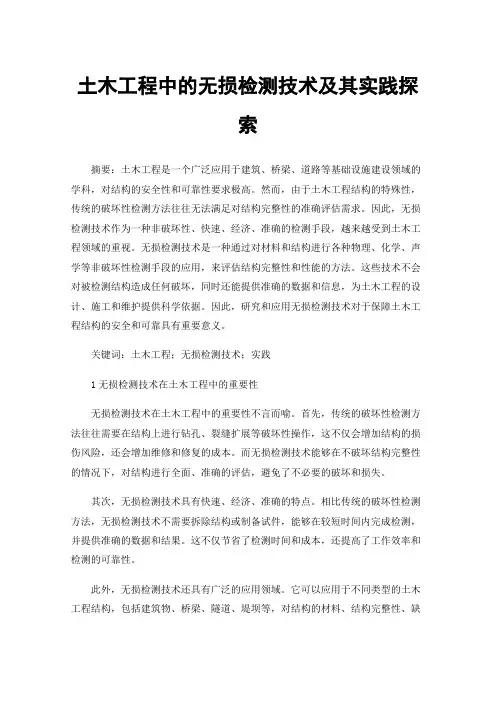 土木工程中的无损检测技术及其实践探索

摘要：土木工程是一个广泛应用于建筑、桥梁、道路等基础设施建设领域的学科，对结构的安全性和可靠性要求极高。然而，由于土木工程结构的特殊性，传统的破坏性检测方法往往无法满足对结构完整性的准确评估需求。因此，无损检测技术作为一种非破坏性、快速、经济、准确的检测手段，越来越受到土木工程领域的重视。无损检测技术是一种通过对材料和结构进行各种物理、化学、声学等非破坏性检测手段的应用，来评估结构完整性和性能的方法。这些技术不会对被检测结构造成任何破坏，同时还能提供准确的数据和信息，为土木工程的设计、施工和维护提供科学依据。因此，研究和应用无损检测技术对于保障土木工程结构的安全和可靠具有重要意义。

关键词：土木工程；无损检测技术；实践

1 无损检测技术在土木工程中的重要性

无损检测技术在土木工程中的重要性不言而喻。首先，传统的破坏性检测方法往往需要在结构上进行钻孔、裂缝扩展等破坏性操作，这不仅会增加结构的损伤风险，还会增加维修和修复的成本。而无损检测技术能够在不破坏结构完整性的情况下，对结构进行全面、准确的评估，避免了不必要的破坏和损失。

其次，无损检测技术具有快速、经济、准确的特点。相比传统的破坏性检测方法，无损检测技术不需要拆除结构或制备试件，能够在较短时间内完成检测，并提供准确的数据和结果。这不仅节省了检测时间和成本，还提高了工作效率和检测的可靠性。

此外，无损检测技术还具有广泛的应用领域。它可以应用于不同类型的土木工程结构，包括建筑物、桥梁、隧道、堤坝等，对结构的材料、结构完整性、缺